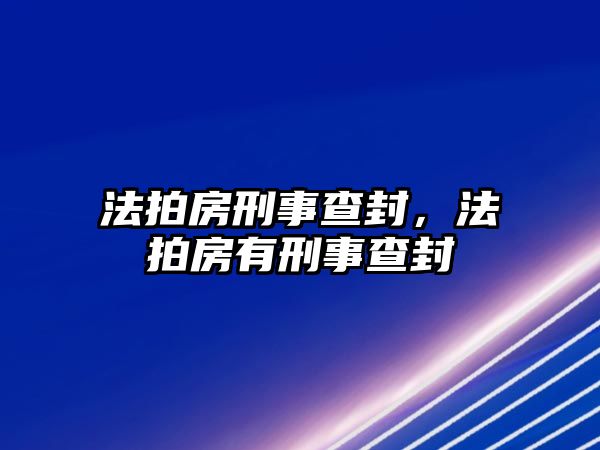 法拍房刑事查封，法拍房有刑事查封